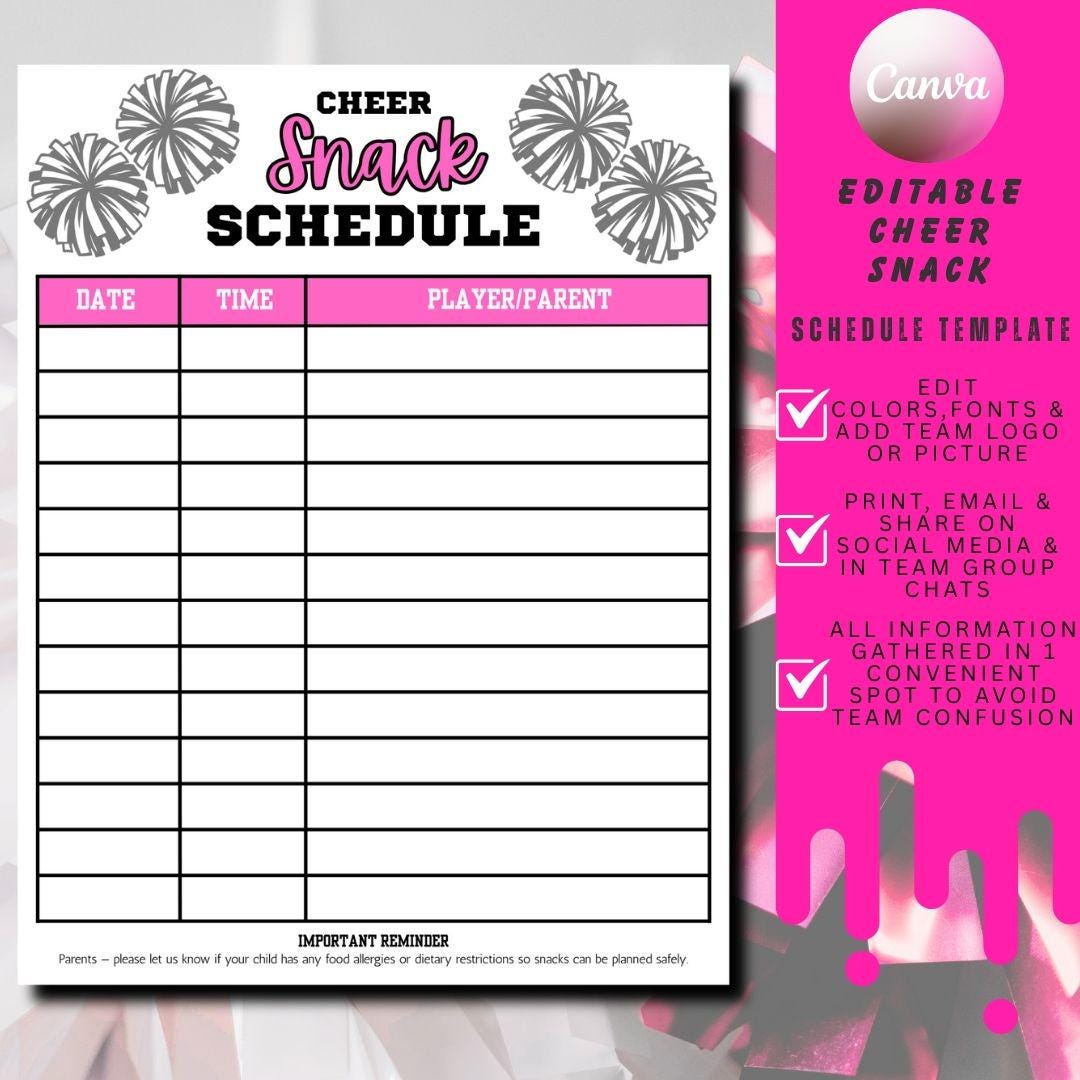 CHEER
Snack
SCHEDULE

| DATE | TIME | PLAYER/PARENT |
|---|---|---|
| | | |
| | | |
| | | |
| | | |
| | | |
| | | |
| | | |
| | | |
| | | |
| | | |
| | | |
| | | |
| | | |

IMPORTANT REMINDER
Parents – please let us know if your child has any food allergies or dietary restrictions so snacks can be planned safely.

Canva

EDITABLE CHEER SNACK

SCHEDULE TEMPLATE

EDIT COLORS,FONTS & ADD TEAM LOGO OR PICTURE

PRINT, EMAIL & SHARE ON SOCIAL MEDIA & IN TEAM GROUP CHATS

ALL INFORMATION GATHERED IN 1 CONVENIENT SPOT TO AVOID TEAM CONFUSION